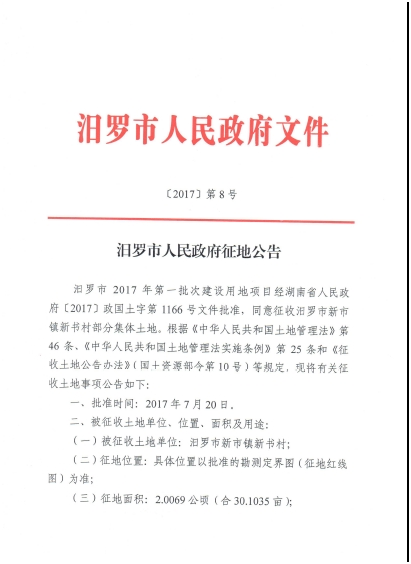 汨罗市人民政府文件

〔2017〕第 8 号

汨罗市人民政府征地公告

汨罗市 2017 年第一批次建设用地项目经湖南省人民政府〔2017〕政国土字第 1166 号文件批准，同意征收汨罗市新市镇新书村部分集体土地。根据《中华人民共和国土地管理法》第 46 条、《中华人民共和国土地管理法实施条例》第 25 条和《征收土地公告办法》（国土资源部令第 10 号）等规定，现将有关征收土地事项公告如下：

一、批准时间：2017 年 7 月 20 日。

二、被征收土地单位、位置、面积及用途：

（一）被征收土地单位：汨罗市新市镇新书村；

（二）征地位置：具体位置以批准的勘测定界图（征地红线图）为准；

（三）征地面积：2.0069 公顷（合 30.1035 亩）；